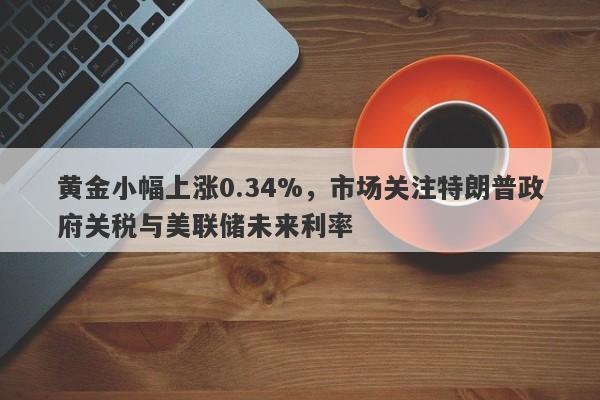 黄金小幅上涨0.34%，市场关注特朗普政府关税与美联储未来利率